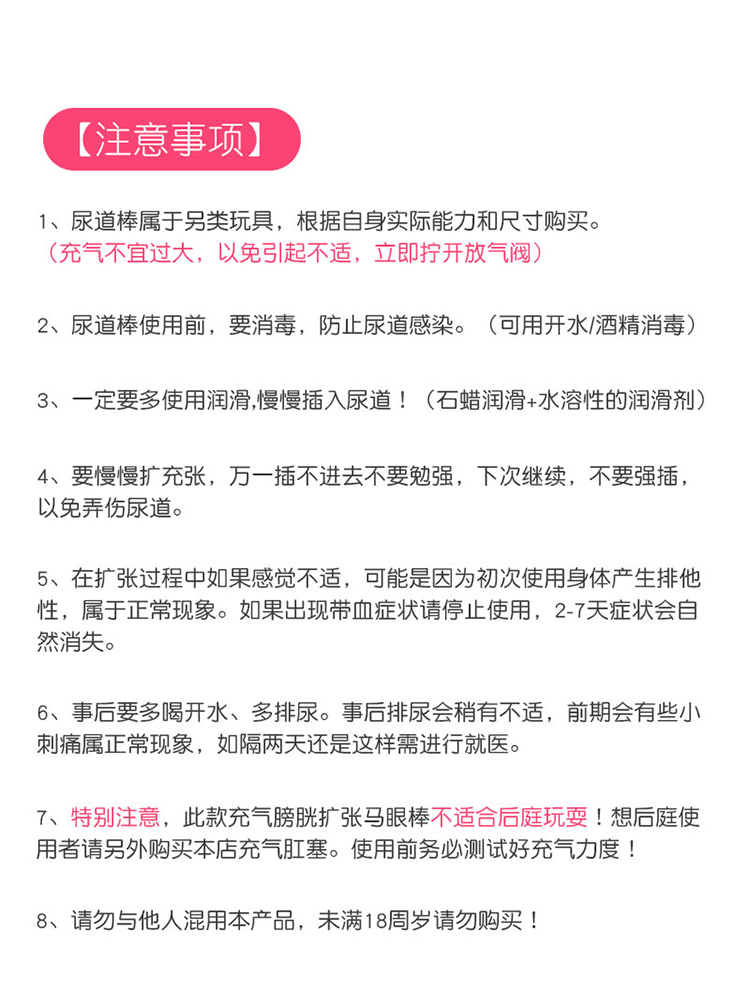 【注意事项】

1、尿道棒属于另类玩具，根据自身实际能力和尺寸购买。
（充气不宜过大，以免引起不适，立即拧开放气阀）

2、尿道棒使用前，要消毒，防止尿道感染。（可用开水/酒精消毒）

3、一定要多使用润滑,慢慢插入尿道！（石蜡润滑+水溶性的润滑剂）

4、要慢慢扩充张，万一插不进去不要勉强，下次继续，不要强插，以免弄伤尿道。

5、在扩张过程中如果感觉不适，可能是因为初次使用身体产生排他性，属于正常现象。如果出现带血症状请停止使用，2-7天症状会自然消失。

6、事后要多喝开水、多排尿。事后排尿会稍有不适，前期会有些小刺痛属正常现象，如隔两天还是这样需进行就医。

7、特别注意，此款充气膀胱扩张马眼棒不适合后庭玩耍！想后庭使用者请另外购买本店充气肛塞。使用前务必测试好充气力度！

8、请勿与他人混用本产品，未满18周岁请勿购买！